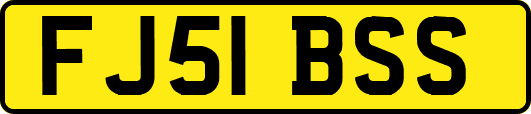 FJ51 BSS